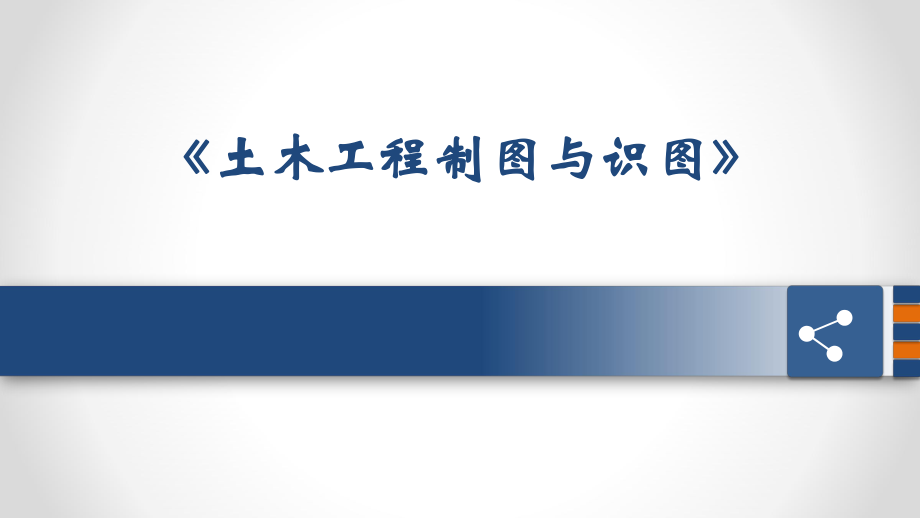 《土木工程制图与识图》